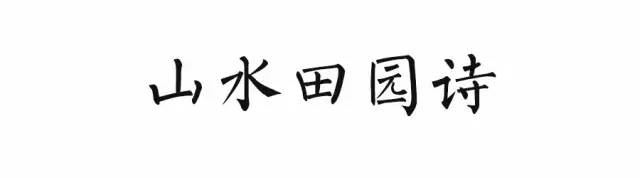 山水田园诗